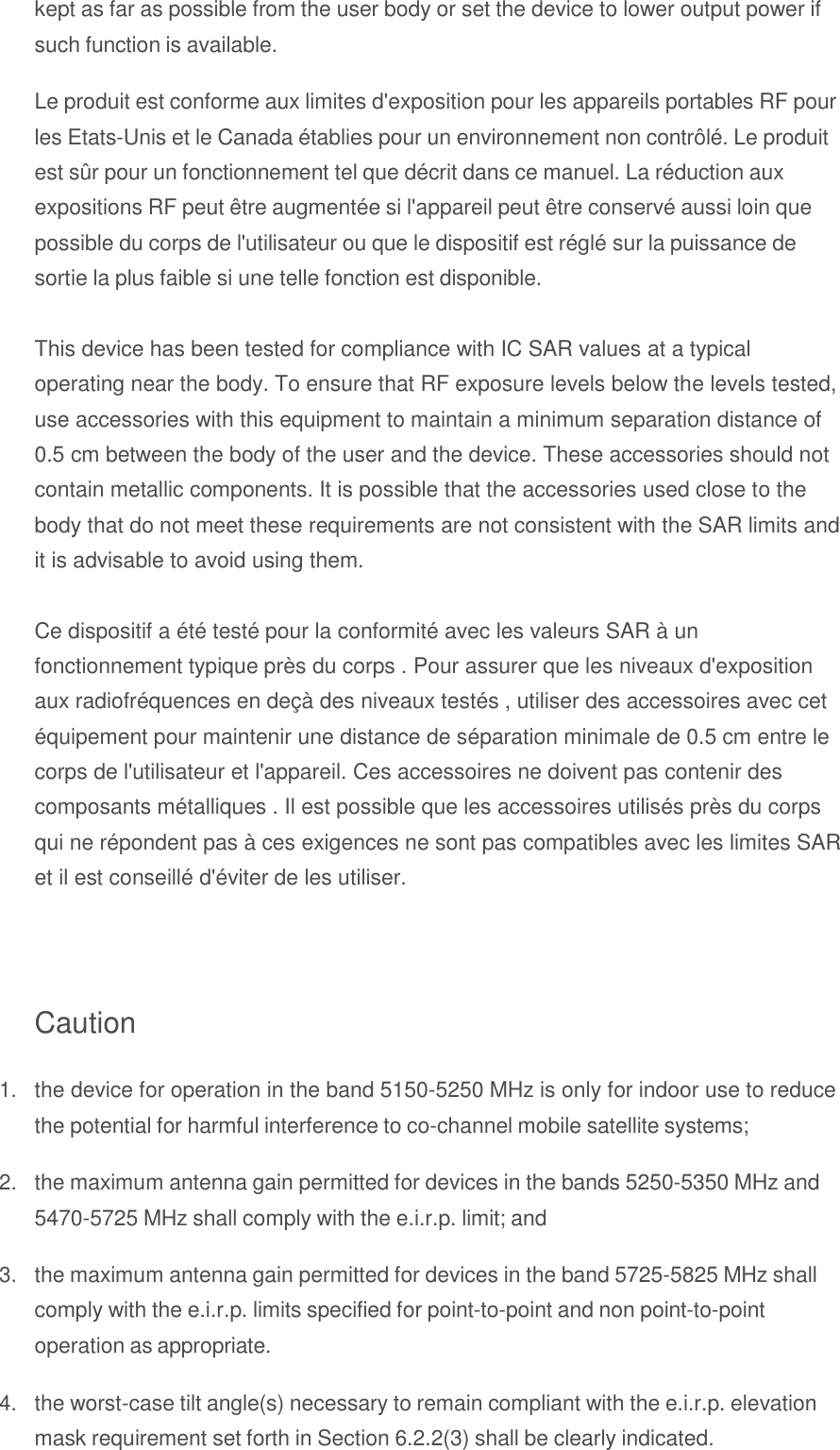 kept as far as possible from the user body or set the device to lower output power if such function is available.

Le produit est conforme aux limites d'exposition pour les appareils portables RF pour les Etats-Unis et le Canada établies pour un environnement non contrôlé. Le produit est sûr pour un fonctionnement tel que décrit dans ce manuel. La réduction aux expositions RF peut être augmentée si l'appareil peut être conservé aussi loin que possible du corps de l'utilisateur ou que le dispositif est réglé sur la puissance de sortie la plus faible si une telle fonction est disponible.

This device has been tested for compliance with IC SAR values at a typical operating near the body. To ensure that RF exposure levels below the levels tested, use accessories with this equipment to maintain a minimum separation distance of 0.5 cm between the body of the user and the device. These accessories should not contain metallic components. It is possible that the accessories used close to the body that do not meet these requirements are not consistent with the SAR limits and it is advisable to avoid using them.

Ce dispositif a été testé pour la conformité avec les valeurs SAR à un fonctionnement typique près du corps . Pour assurer que les niveaux d'exposition aux radiofréquences en deçà des niveaux testés , utiliser des accessoires avec cet équipement pour maintenir une distance de séparation minimale de 0.5 cm entre le corps de l'utilisateur et l'appareil. Ces accessoires ne doivent pas contenir des composants métalliques . Il est possible que les accessoires utilisés près du corps qui ne répondent pas à ces exigences ne sont pas compatibles avec les limites SAR et il est conseillé d'éviter de les utiliser.

Caution

1. the device for operation in the band 5150-5250 MHz is only for indoor use to reduce the potential for harmful interference to co-channel mobile satellite systems;

2. the maximum antenna gain permitted for devices in the bands 5250-5350 MHz and 5470-5725 MHz shall comply with the e.i.r.p. limit; and

3. the maximum antenna gain permitted for devices in the band 5725-5825 MHz shall comply with the e.i.r.p. limits specified for point-to-point and non point-to-point operation as appropriate.

4. the worst-case tilt angle(s) necessary to remain compliant with the e.i.r.p. elevation mask requirement set forth in Section 6.2.2(3) shall be clearly indicated.